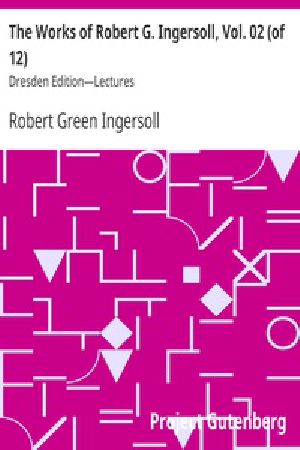 The Works of Robert G. Ingersoll, Vol. 02 (of 12)

Dresden Edition—Lectures

Robert Green Ingersoll

Project Gutenberg